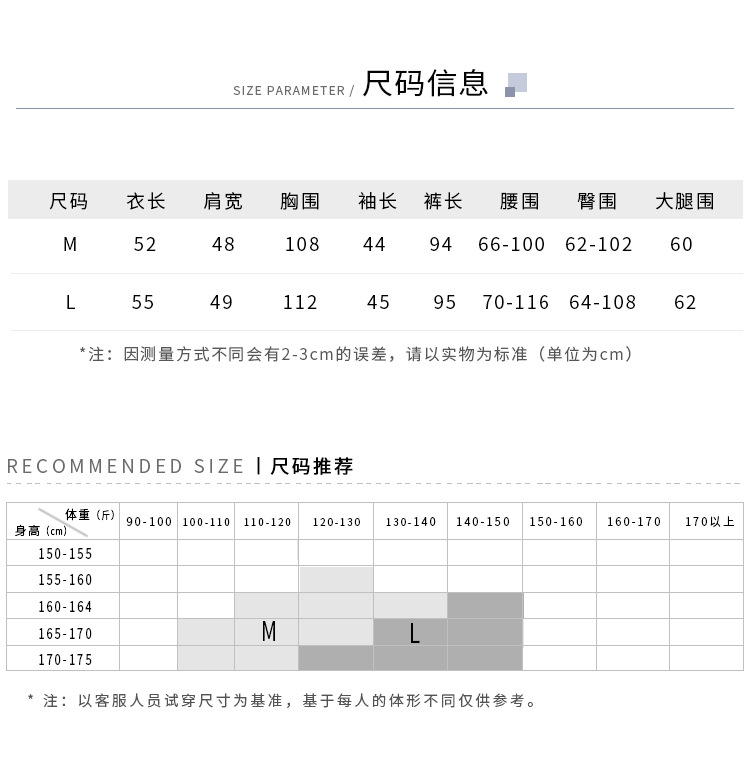 SIZE PARAMETER / 尺码信息

| 尺码 | 衣长 | 肩宽 | 胸围 | 袖长 | 裤长 | 腰围 | 臀围 | 大腿围 |
|---|---|---|---|---|---|---|---|---|
| M | 52 | 48 | 108 | 44 | 94 | 66-100 | 62-102 | 60 |
| L | 55 | 49 | 112 | 45 | 95 | 70-116 | 64-108 | 62 |

*注：因测量方式不同会有2-3cm的误差，请以实物为标准（单位为cm）

RECOMMENDED SIZE | 尺码推荐

| 体重（斤） 身高（cm） | 90-100 | 100-110 | 110-120 | 120-130 | 130-140 | 140-150 | 150-160 | 160-170 | 170以上 |
|---|---|---|---|---|---|---|---|---|---|
| 150-155 | | | | | | | | | |
| 155-160 | | | | | | | | | |
| 160-164 | | | | | | | | | |
| 165-170 | | | M | | L | | | | |
| 170-175 | | | | | | | | | |

* 注：以客服人员试穿尺寸为基准，基于每人的体形不同仅供参考。